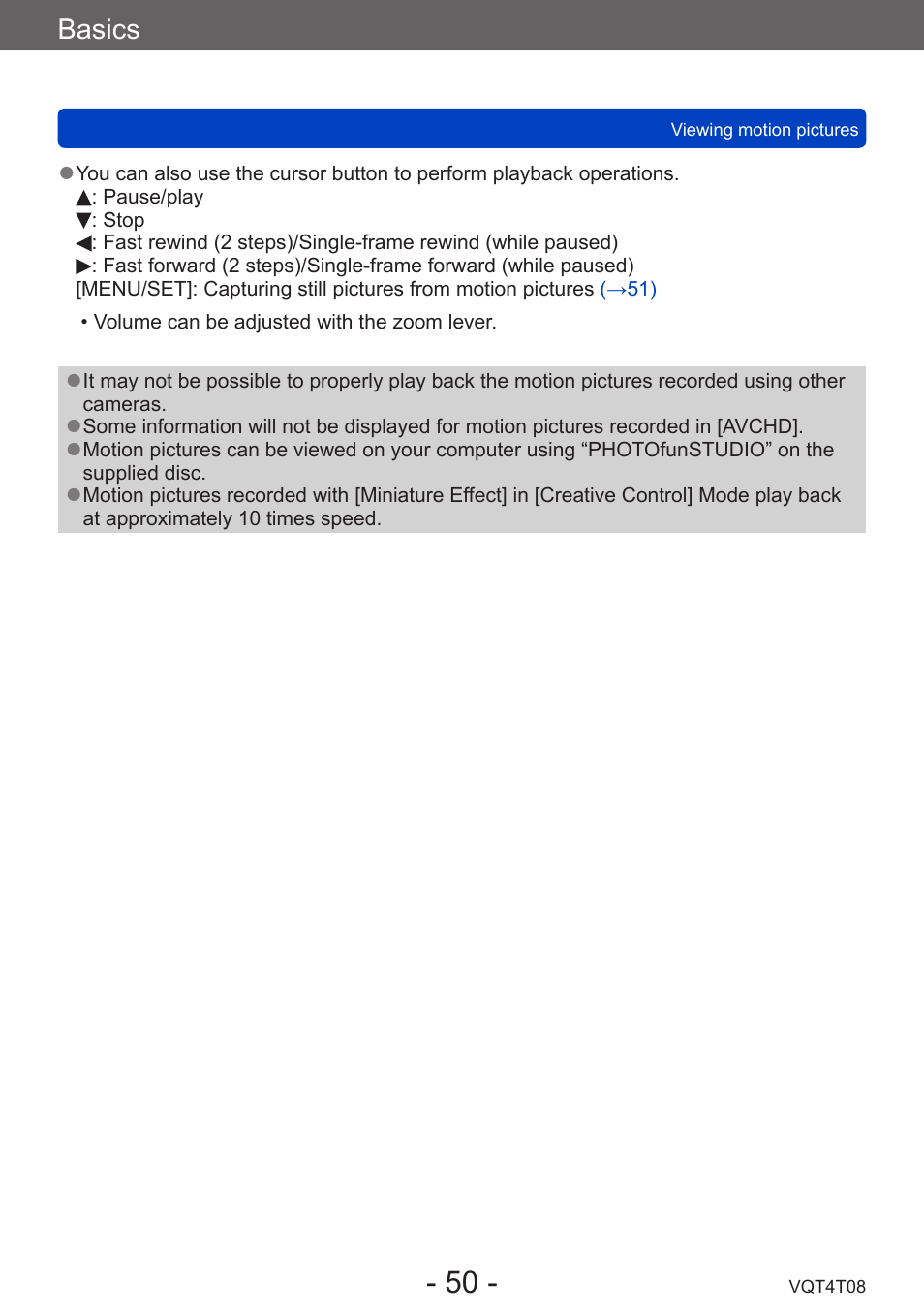 Basics

Viewing motion pictures

●You can also use the cursor button to perform playback operations.
▲: Pause/play
▼: Stop
◀: Fast rewind (2 steps)/Single-frame rewind (while paused)
▶: Fast forward (2 steps)/Single-frame forward (while paused)
[MENU/SET]: Capturing still pictures from motion pictures (→51)

• Volume can be adjusted with the zoom lever.

●It may not be possible to properly play back the motion pictures recorded using other cameras.
●Some information will not be displayed for motion pictures recorded in [AVCHD].
●Motion pictures can be viewed on your computer using “PHOTOfunSTUDIO” on the supplied disc.
●Motion pictures recorded with [Miniature Effect] in [Creative Control] Mode play back at approximately 10 times speed.

- 50 -

VQT4T08